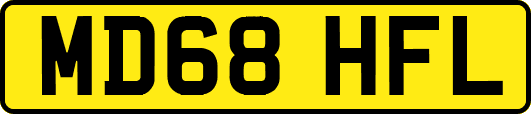 MD68 HFL